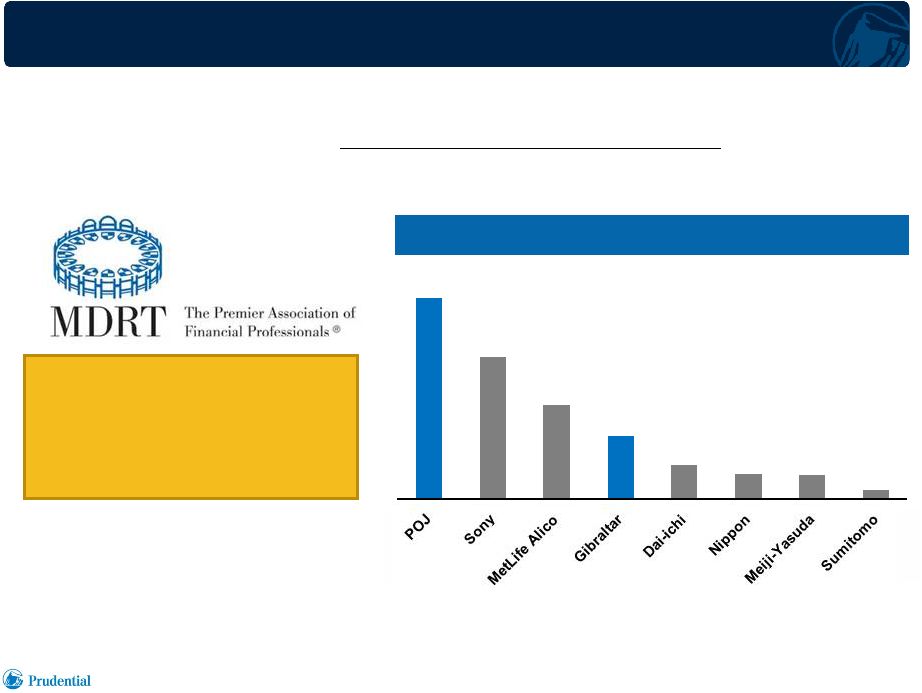 MDRT The Premier Association of Financial Professionals ®

POJ
Sony
MetLife Alico
Gibraltar
Dai-ichi
Nippon
Meiji-Yasuda
Sumitomo

Prudential